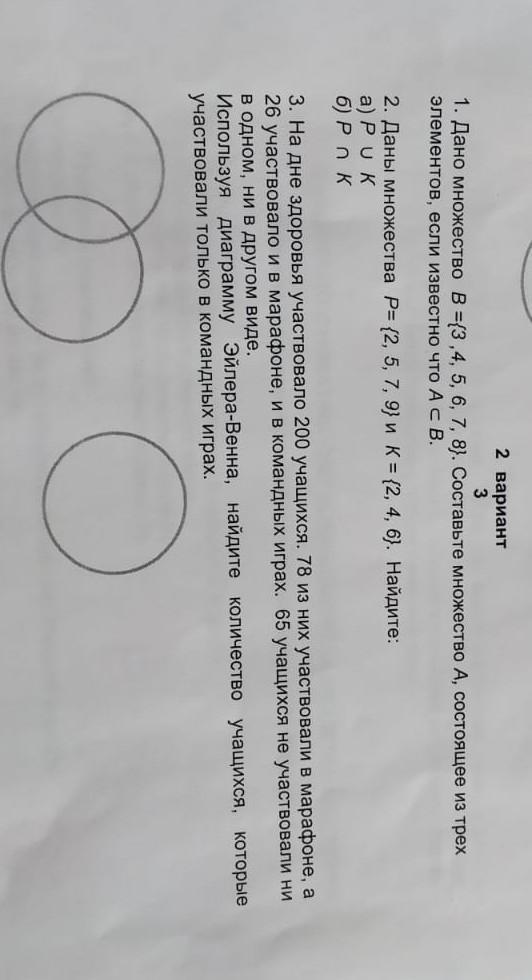 2 вариант
3

1. Дано множество $B = \{3, 4, 5, 6, 7, 8\}$. Составьте множество А, состоящее из трех элементов, если известно что $A \subset B$.

2. Даны множества $P = \{2, 5, 7, 9\}$ и $K = \{2, 4, 6\}$. Найдите:
а) $P \cup K$
б) $P \cap K$

3. На дне здоровья участвовало 200 учащихся. 78 из них участвовали в марафоне, а 26 участвовало и в марафоне, и в командных играх. 65 учащихся не участвовали ни в одном, ни в другом виде. Используя диаграмму Эйлера-Венна, найдите количество учащихся, которые участвовали только в командных играх.